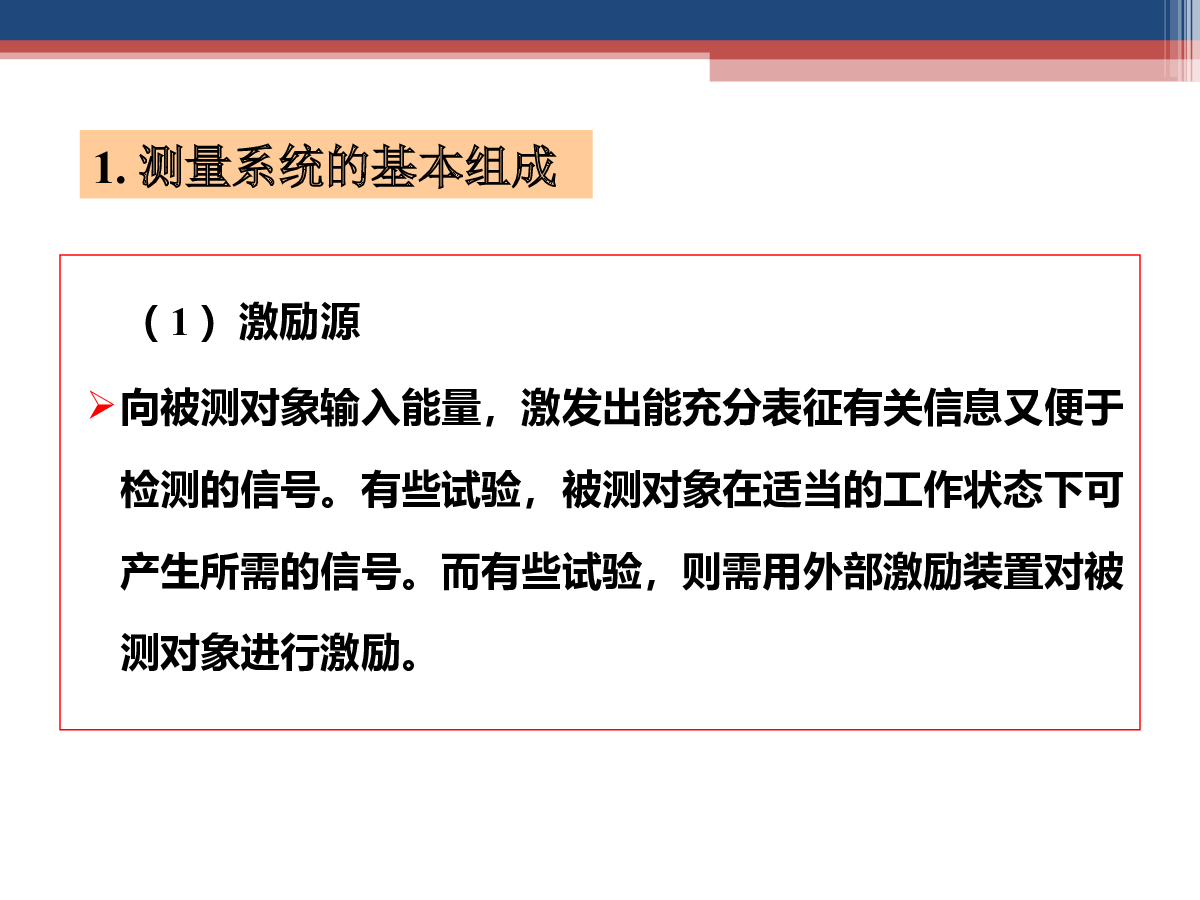 1.测量系统的基本组成

（1）激励源

➢ 向被测对象输入能量，激发出能充分表征有关信息又便于检测的信号。有些试验，被测对象在适当的工作状态下可产生所需的信号。而有些试验，则需用外部激励装置对被测对象进行激励。